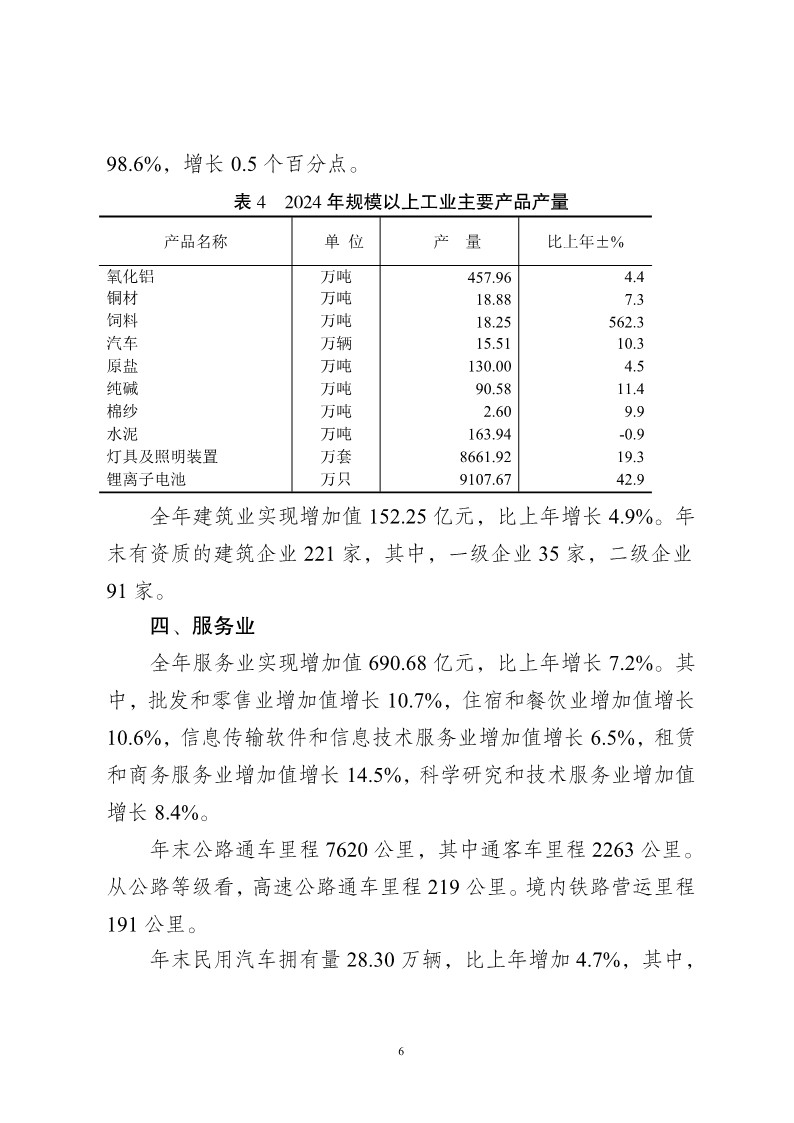 98.6%，增长 0.5 个百分点。

表 4　2024 年规模以上工业主要产品产量

| 产品名称 | 单　位 | 产　量 | 比上年±% |
|---|---|---|---|
| 氧化铝 | 万吨 | 457.96 | 4.4 |
| 铜材 | 万吨 | 18.88 | 7.3 |
| 饲料 | 万吨 | 18.25 | 562.3 |
| 汽车 | 万辆 | 15.51 | 10.3 |
| 原盐 | 万吨 | 130.00 | 4.5 |
| 纯碱 | 万吨 | 90.58 | 11.4 |
| 棉纱 | 万吨 | 2.60 | 9.9 |
| 水泥 | 万吨 | 163.94 | -0.9 |
| 灯具及照明装置 | 万套 | 8661.92 | 19.3 |
| 锂离子电池 | 万只 | 9107.67 | 42.9 |

全年建筑业实现增加值 152.25 亿元，比上年增长 4.9%。年末有资质的建筑企业 221 家，其中，一级企业 35 家，二级企业 91 家。

四、服务业

全年服务业实现增加值 690.68 亿元，比上年增长 7.2%。其中，批发和零售业增加值增长 10.7%，住宿和餐饮业增加值增长 10.6%，信息传输软件和信息技术服务业增加值增长 6.5%，租赁和商务服务业增加值增长 14.5%，科学研究和技术服务业增加值增长 8.4%。

年末公路通车里程 7620 公里，其中通客车里程 2263 公里。从公路等级看，高速公路通车里程 219 公里。境内铁路营运里程 191 公里。

年末民用汽车拥有量 28.30 万辆，比上年增加 4.7%，其中，

6